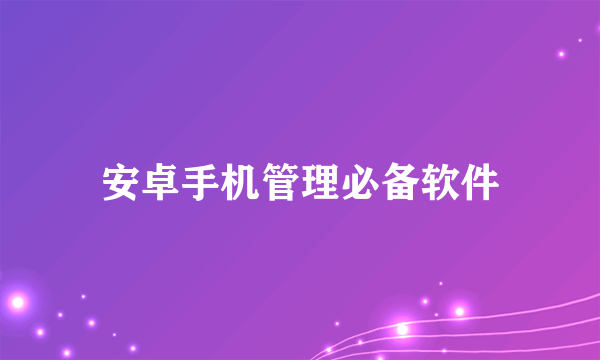 安卓手机管理必备软件